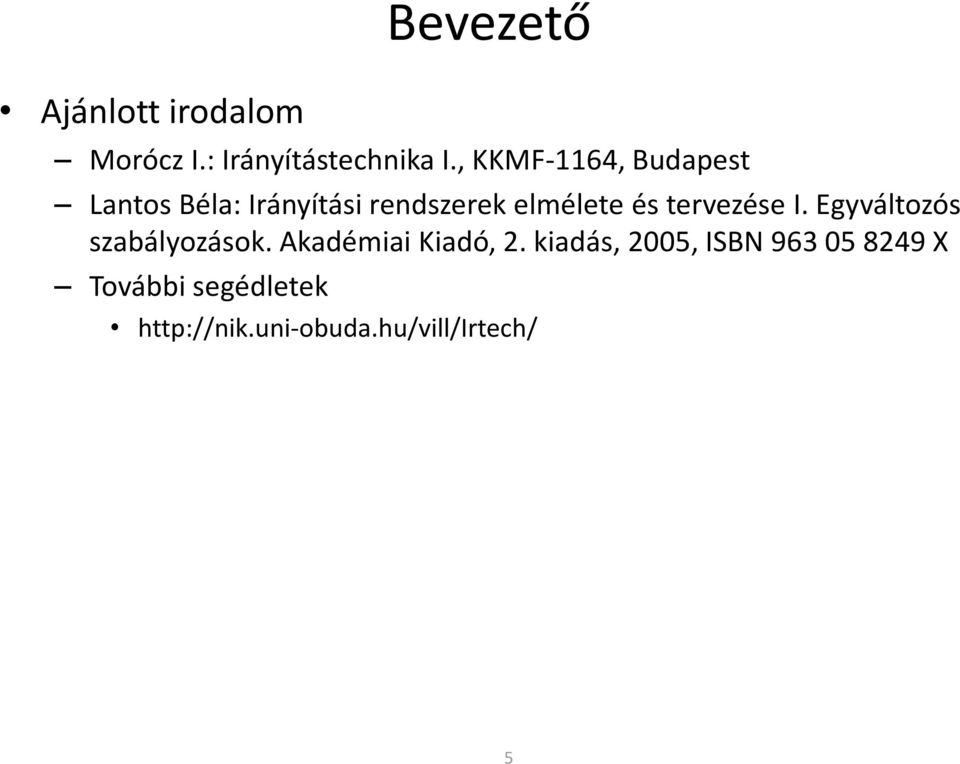 Bevezető

• Ajánlott irodalom
– Morócz I.: Irányítástechnika I., KKMF-1164, Budapest
– Lantos Béla: Irányítási rendszerek elmélete és tervezése I. Egyváltozós szabályozások. Akadémiai Kiadó, 2. kiadás, 2005, ISBN 963 05 8249 X
– További segédletek
• http://nik.uni-obuda.hu/vill/Irtech/

5